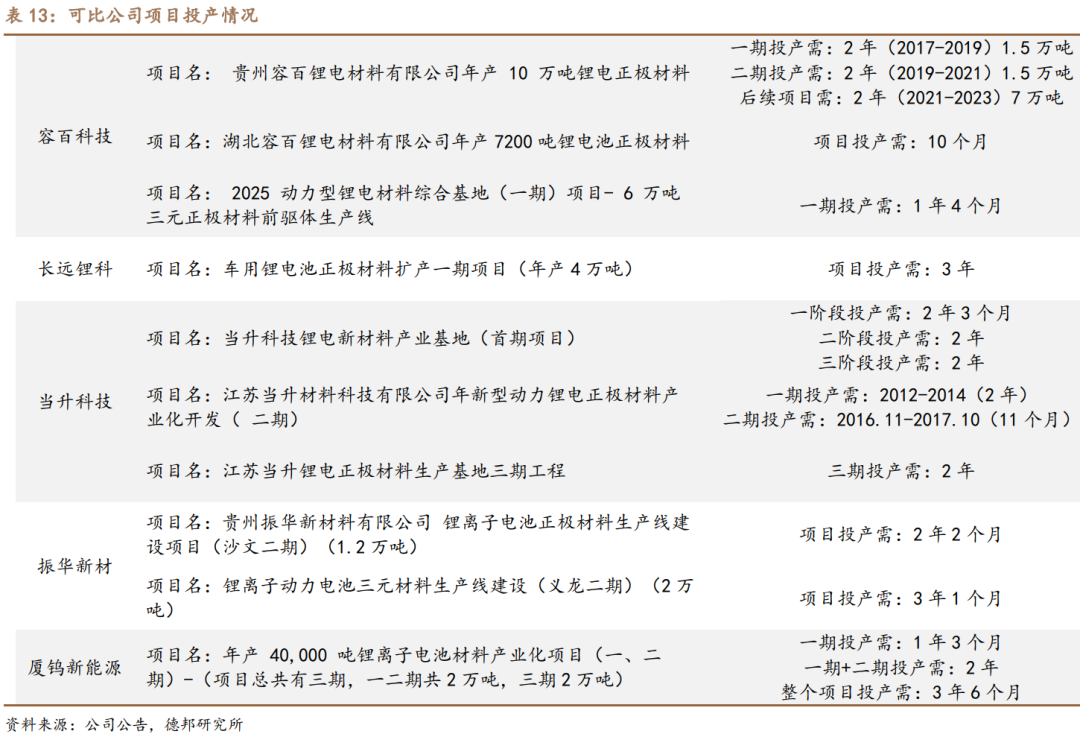 表13：可比公司项目投产情况

| 容百科技 | 项目名：贵州容百锂电材料有限公司年产10万吨锂电正极材料 | 一期投产需：2年（2017-2019）1.5万吨 二期投产需：2年（2019-2021）1.5万吨 后续项目需：2年（2021-2023）7万吨 |
|---|---|---|
|  | 项目名：湖北容百锂电材料有限公司年产7200吨锂电池正极材料 | 项目投产需：10个月 |
|  | 项目名：2025动力型锂电材料综合基地（一期）项目-6万吨三元正极材料前驱体生产线 | 一期投产需：1年4个月 |
| 长远锂科 | 项目名：车用锂电池正极材料扩产一期项目（年产4万吨） | 项目投产需：3年 |
| 当升科技 | 项目名：当升科技锂电新材料产业基地（首期项目） | 一阶段投产需：2年3个月 二阶段投产需：2年 三阶段投产需：2年 |
|  | 项目名：江苏当升材料科技有限公司年新型动力锂电正极材料产业化开发（二期） | 一期投产需：2012-2014（2年） 二期投产需：2016.11-2017.10（11个月） |
|  | 项目名：江苏当升锂电正极材料生产基地三期工程 | 三期投产需：2年 |
| 振华新材 | 项目名：贵州振华新材料有限公司 锂离子电池正极材料生产线建设项目（沙文二期）（1.2万吨） | 项目投产需：2年2个月 |
|  | 项目名：锂离子动力电池三元材料生产线建设（义龙二期）（2万吨） | 项目投产需：3年1个月 |
| 厦钨新能源 | 项目名：年产40,000吨锂离子电池材料产业化项目（一、二期）-（项目总共有三期，一二期共2万吨，三期2万吨） | 一期投产需：1年3个月 一期+二期投产需：2年 整个项目投产需：3年6个月 |

资料来源：公司公告，德邦研究所